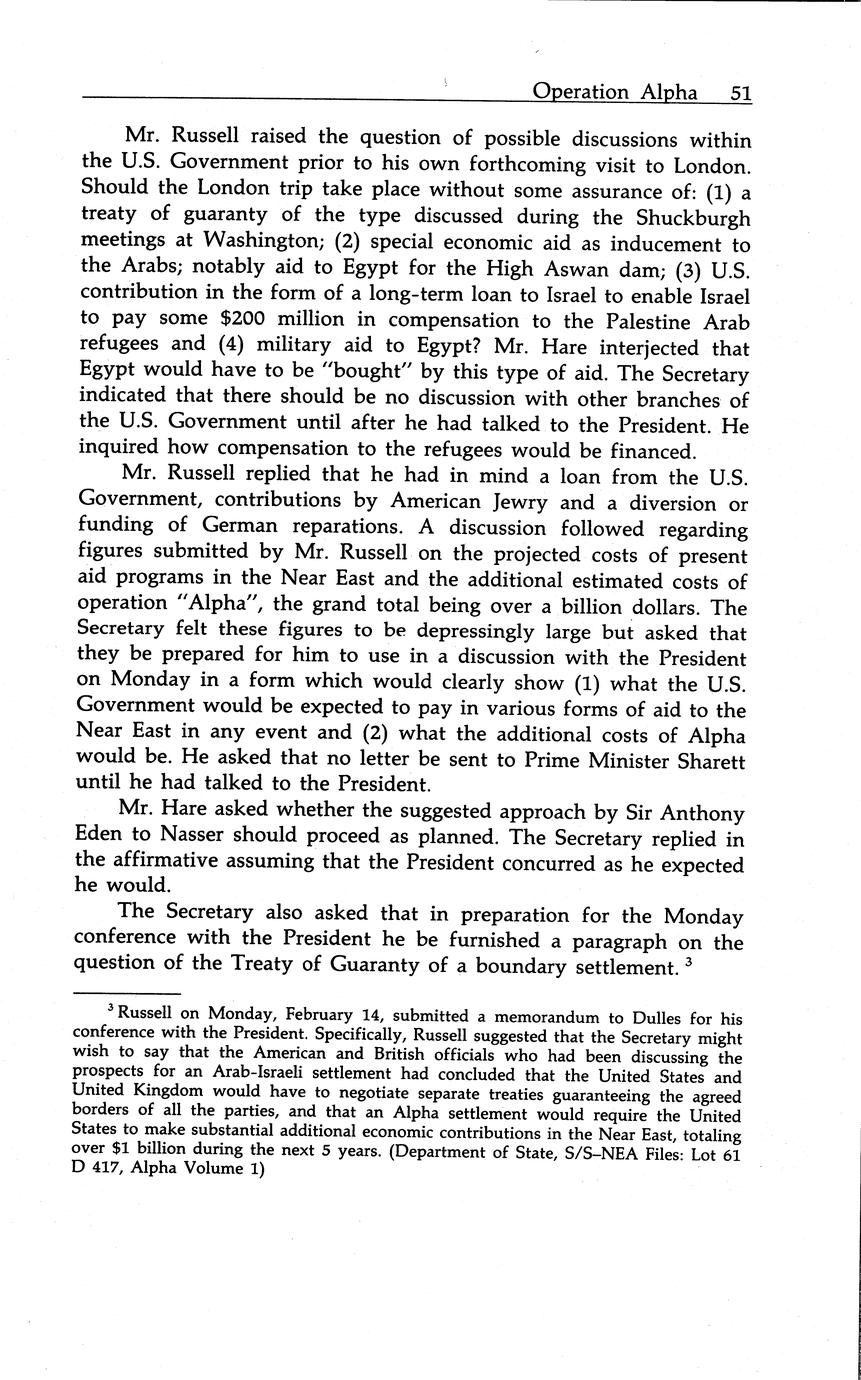 Operation Alpha 51

Mr. Russell raised the question of possible discussions within the U.S. Government prior to his own forthcoming visit to London. Should the London trip take place without some assurance of: (1) a treaty of guaranty of the type discussed during the Shuckburgh meetings at Washington; (2) special economic aid as inducement to the Arabs; notably aid to Egypt for the High Aswan dam; (3) U.S. contribution in the form of a long-term loan to Israel to enable Israel to pay some \$200 million in compensation to the Palestine Arab refugees and (4) military aid to Egypt? Mr. Hare interjected that Egypt would have to be "bought" by this type of aid. The Secretary indicated that there should be no discussion with other branches of the U.S. Government until after he had talked to the President. He inquired how compensation to the refugees would be financed.

Mr. Russell replied that he had in mind a loan from the U.S. Government, contributions by American Jewry and a diversion or funding of German reparations. A discussion followed regarding figures submitted by Mr. Russell on the projected costs of present aid programs in the Near East and the additional estimated costs of operation "Alpha", the grand total being over a billion dollars. The Secretary felt these figures to be depressingly large but asked that they be prepared for him to use in a discussion with the President on Monday in a form which would clearly show (1) what the U.S. Government would be expected to pay in various forms of aid to the Near East in any event and (2) what the additional costs of Alpha would be. He asked that no letter be sent to Prime Minister Sharett until he had talked to the President.

Mr. Hare asked whether the suggested approach by Sir Anthony Eden to Nasser should proceed as planned. The Secretary replied in the affirmative assuming that the President concurred as he expected he would.

The Secretary also asked that in preparation for the Monday conference with the President he be furnished a paragraph on the question of the Treaty of Guaranty of a boundary settlement. $^3$

$^3$ Russell on Monday, February 14, submitted a memorandum to Dulles for his conference with the President. Specifically, Russell suggested that the Secretary might wish to say that the American and British officials who had been discussing the prospects for an Arab-Israeli settlement had concluded that the United States and United Kingdom would have to negotiate separate treaties guaranteeing the agreed borders of all the parties, and that an Alpha settlement would require the United States to make substantial additional economic contributions in the Near East, totaling over \$1 billion during the next 5 years. (Department of State, S/S–NEA Files: Lot 61 D 417, Alpha Volume 1)